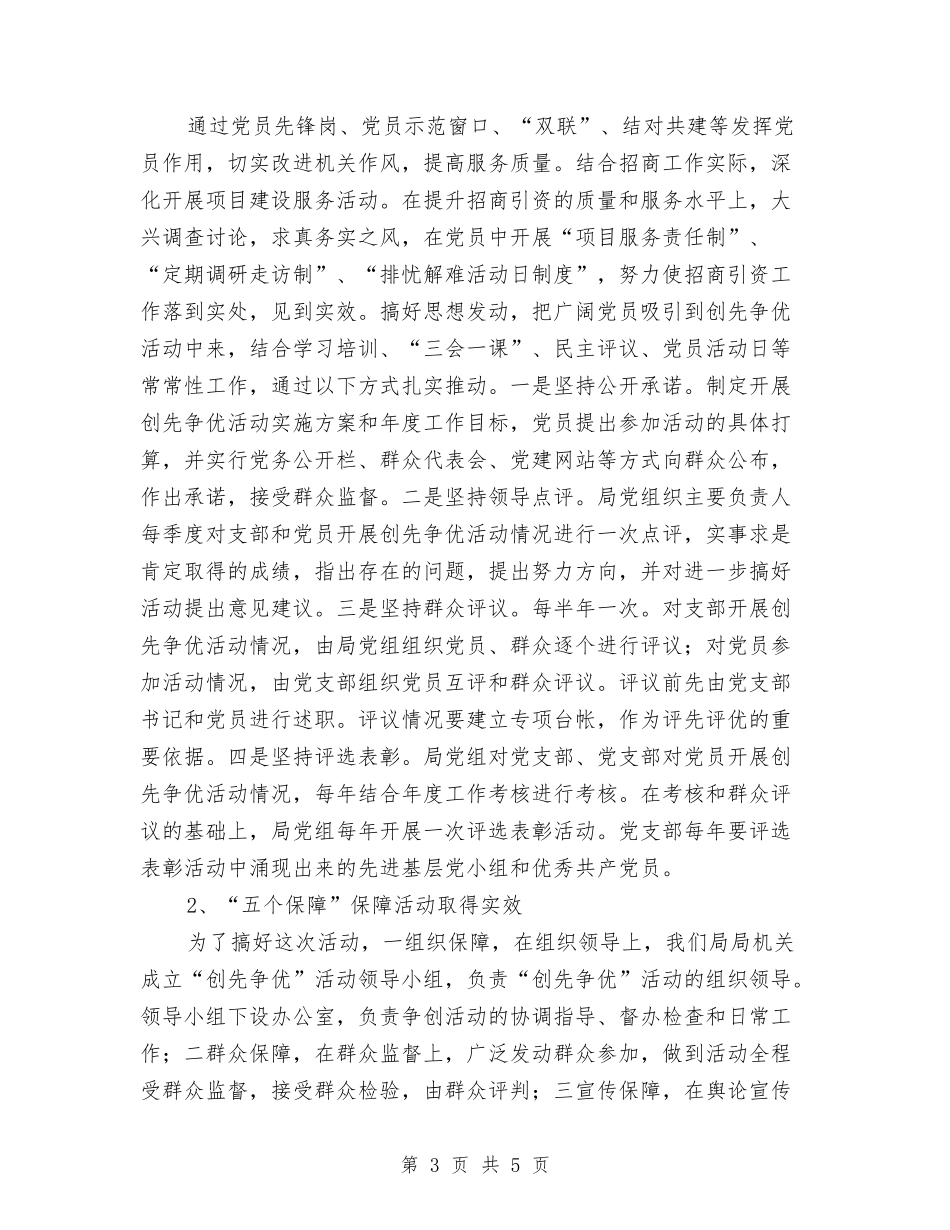 通过党员先锋岗、党员示范窗口、“双联”、结对共建等发挥党员作用，切实改进机关作风，提高服务质量。结合招商工作实际，深化开展项目建设服务活动。在提升招商引资的质量和服务水平上，大兴调查讨论，求真务实之风，在党员中开展“项目服务责任制”、“定期调研走访制”、“排忧解难活动日制度”，努力使招商引资工作落到实处，见到实效。搞好思想发动，把广阔党员吸引到创先争优活动中来，结合学习培训、“三会一课”、民主评议、党员活动日等常常性工作，通过以下方式扎实推动。一是坚持公开承诺。制定开展创先争优活动实施方案和年度工作目标，党员提出参加活动的具体打算，并实行党务公开栏、群众代表会、党建网站等方式向群众公布，作出承诺，接受群众监督。二是坚持领导点评。局党组织主要负责人每季度对支部和党员开展创先争优活动情况进行一次点评，实事求是肯定取得的成绩，指出存在的问题，提出努力方向，并对进一步搞好活动提出意见建议。三是坚持群众评议。每半年一次。对支部开展创先争优活动情况，由局党组组织党员、群众逐个进行评议；对党员参加活动情况，由党支部组织党员互评和群众评议。评议前先由党支部书记和党员进行述职。评议情况要建立专项台帐，作为评先评优的重要依据。四是坚持评选表彰。局党组对党支部、党支部对党员开展创先争优活动情况，每年结合年度工作考核进行考核。在考核和群众评议的基础上，局党组每年开展一次评选表彰活动。党支部每年要评选表彰活动中涌现出来的先进基层党小组和优秀共产党员。

2、“五个保障”保障活动取得实效

为了搞好这次活动，一组织保障，在组织领导上，我们局局机关成立“创先争优”活动领导小组，负责“创先争优”活动的组织领导。领导小组下设办公室，负责争创活动的协调指导、督办检查和日常工作；二群众保障，在群众监督上，广泛发动群众参加，做到活动全程受群众监督，接受群众检验，由群众评判；三宣传保障，在舆论宣传

第 3 页 共 5 页